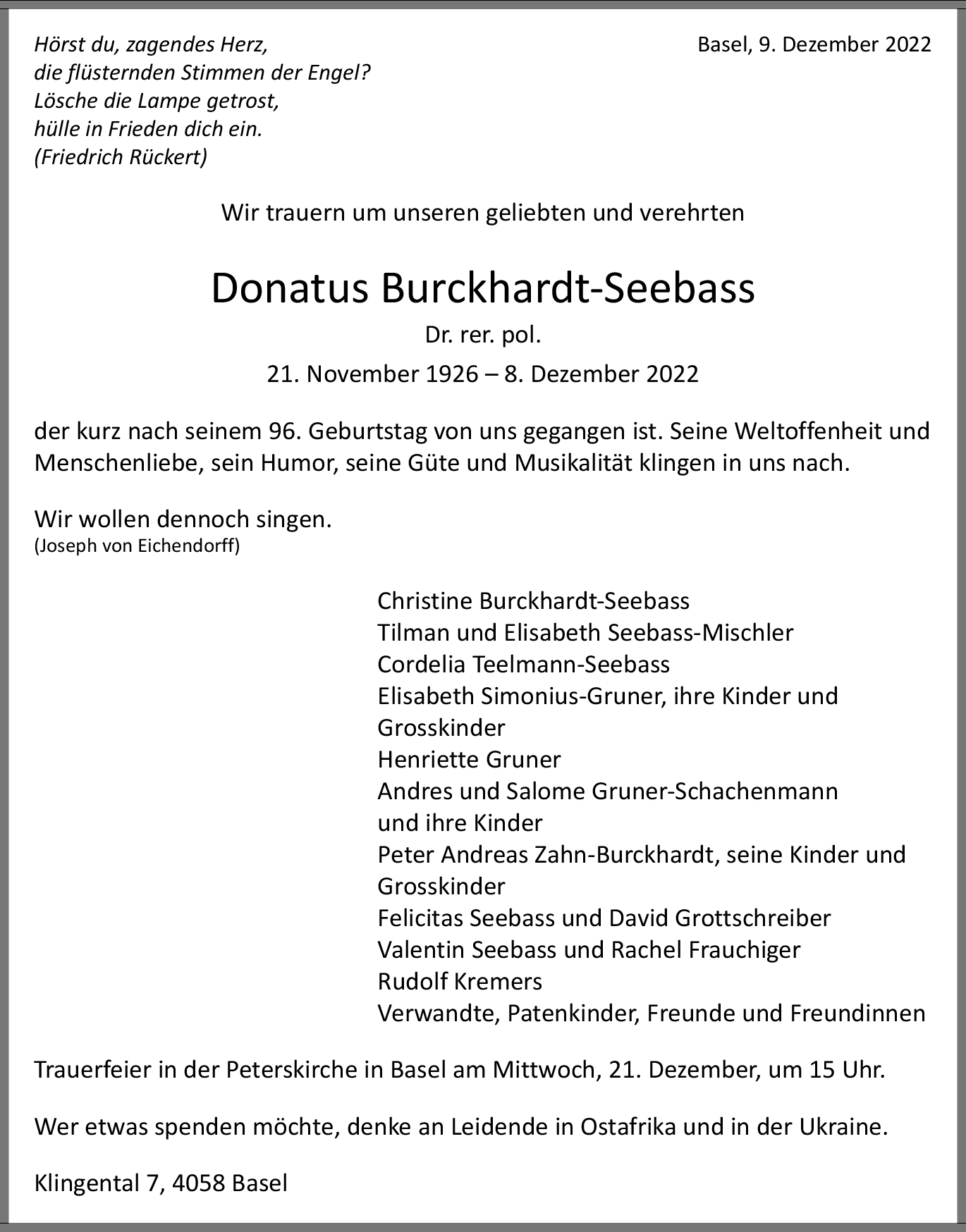 Hörst du, zagendes Herz,
die flüsternden Stimmen der Engel?
Lösche die Lampe getrost,
hülle in Frieden dich ein.
(Friedrich Rückert)

Basel, 9. Dezember 2022

Wir trauern um unseren geliebten und verehrten

Donatus Burckhardt-Seebass

Dr. rer. pol.

21. November 1926 – 8. Dezember 2022

der kurz nach seinem 96. Geburtstag von uns gegangen ist. Seine Weltoffenheit und Menschenliebe, sein Humor, seine Güte und Musikalität klingen in uns nach.

Wir wollen dennoch singen.
(Joseph von Eichendorff)

Christine Burckhardt-Seebass
Tilman und Elisabeth Seebass-Mischler
Cordelia Teelmann-Seebass
Elisabeth Simonius-Gruner, ihre Kinder und Grosskinder
Henriette Gruner
Andres und Salome Gruner-Schachenmann und ihre Kinder
Peter Andreas Zahn-Burckhardt, seine Kinder und Grosskinder
Felicitas Seebass und David Grottschreiber
Valentin Seebass und Rachel Frauchiger
Rudolf Kremers
Verwandte, Patenkinder, Freunde und Freundinnen

Trauerfeier in der Peterskirche in Basel am Mittwoch, 21. Dezember, um 15 Uhr.

Wer etwas spenden möchte, denke an Leidende in Ostafrika und in der Ukraine.

Klingental 7, 4058 Basel